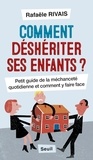 Rafaële RIVAIS

COMMENT DÉSHÉRITER SES ENFANTS ?

Petit guide de la méchanceté quotidienne et comment y faire face

Seuil